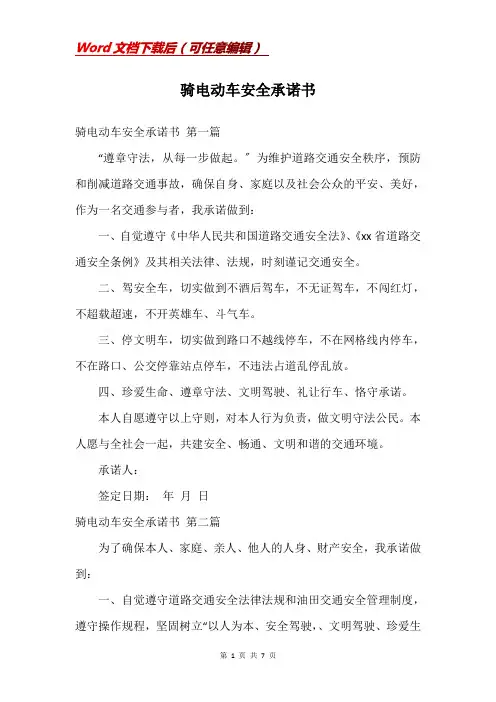 Word文档下载后（可任意编辑）

骑电动车安全承诺书

骑电动车安全承诺书 第一篇

“遵章守法，从每一步做起。”为维护道路交通安全秩序，预防和削减道路交通事故，确保自身、家庭以及社会公众的平安、美好，作为一名交通参与者，我承诺做到：

一、自觉遵守《中华人民共和国道路交通安全法》、《xx省道路交通安全条例》及其相关法律、法规，时刻谨记交通安全。

二、驾安全车，切实做到不酒后驾车，不无证驾车，不闯红灯，不超载超速，不开英雄车、斗气车。

三、停文明车，切实做到路口不越线停车，不在网格线内停车，不在路口、公交停靠站点停车，不违法占道乱停乱放。

四、珍爱生命、遵章守法、文明驾驶、礼让行车、恪守承诺。

本人自愿遵守以上守则，对本人行为负责，做文明守法公民。本人愿与全社会一起，共建安全、畅通、文明和谐的交通环境。

承诺人：

签定日期： 年 月 日

骑电动车安全承诺书 第二篇

为了确保本人、家庭、亲人、他人的人身、财产安全，我承诺做到：

一、自觉遵守道路交通安全法律法规和油田交通安全管理制度，遵守操作规程，坚固树立“以人为本、安全驾驶、、文明驾驶、珍爱生

第 1 页 共 7 页